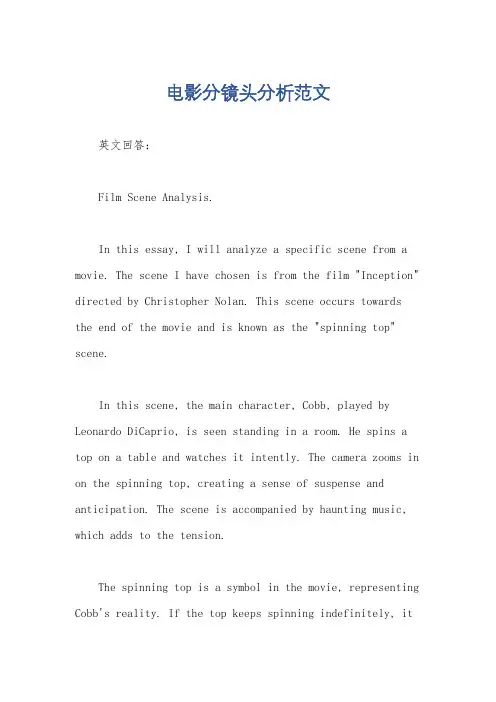 电影分镜头分析范文

英文回答：

Film Scene Analysis.

In this essay, I will analyze a specific scene from a movie. The scene I have chosen is from the film "Inception" directed by Christopher Nolan. This scene occurs towards the end of the movie and is known as the "spinning top" scene.

In this scene, the main character, Cobb, played by Leonardo DiCaprio, is seen standing in a room. He spins a top on a table and watches it intently. The camera zooms in on the spinning top, creating a sense of suspense and anticipation. The scene is accompanied by haunting music, which adds to the tension.

The spinning top is a symbol in the movie, representing Cobb's reality. If the top keeps spinning indefinitely, it